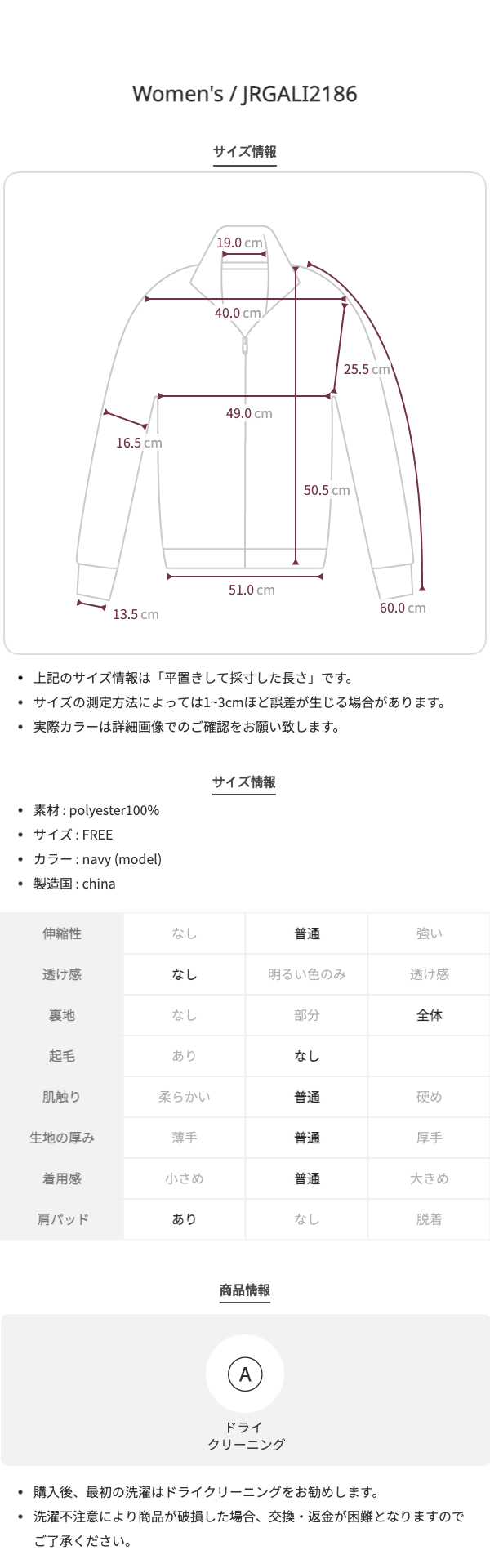 Women's / JRGALI2186

サイズ情報

19.0 cm

40.0 cm

25.5 cm

49.0 cm

16.5 cm

50.5 cm

51.0 cm

13.5 cm

60.0 cm

• 上記のサイズ情報は「平置きして採寸した長さ」です。
• サイズの測定方法によっては1~3cmほど誤差が生じる場合があります。
• 実際カラーは詳細画像でのご確認をお願い致します。

サイズ情報

• 素材 : polyester100%
• サイズ : FREE
• カラー : navy (model)
• 製造国 : china

| 伸縮性 | なし | 普通 | 強い |
|---|---|---|---|
| 透け感 | なし | 明るい色のみ | 透け感 |
| 裏地 | なし | 部分 | 全体 |
| 起毛 | あり | なし | |
| 肌触り | 柔らかい | 普通 | 硬め |
| 生地の厚み | 薄手 | 普通 | 厚手 |
| 着用感 | 小さめ | 普通 | 大きめ |
| 肩パッド | あり | なし | 脱着 |

商品情報

A

ドライ
クリーニング

• 購入後、最初の洗濯はドライクリーニングをお勧めします。
• 洗濯不注意により商品が破損した場合、交換・返金が困難となりますのでご了承ください。